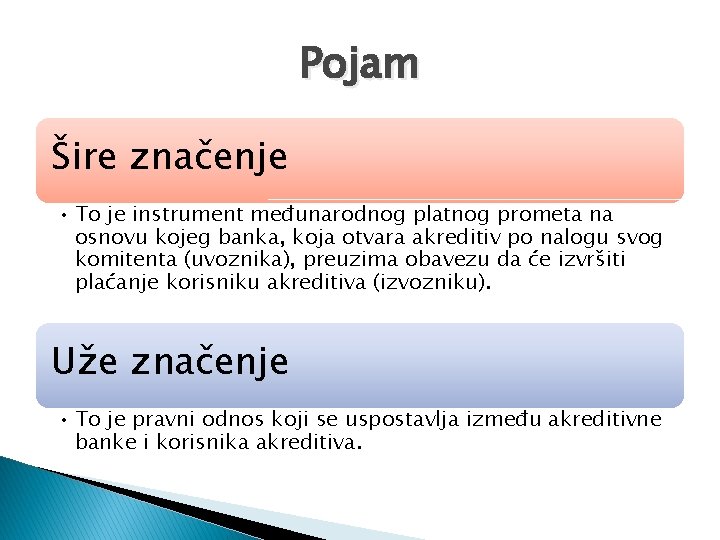 Pojam

Šire značenje

• To je instrument međunarodnog platnog prometa na osnovu kojeg banka, koja otvara akreditiv po nalogu svog komitenta (uvoznika), preuzima obavezu da će izvršiti plaćanje korisniku akreditiva (izvozniku).

Uže značenje

• To je pravni odnos koji se uspostavlja između akreditivne banke i korisnika akreditiva.